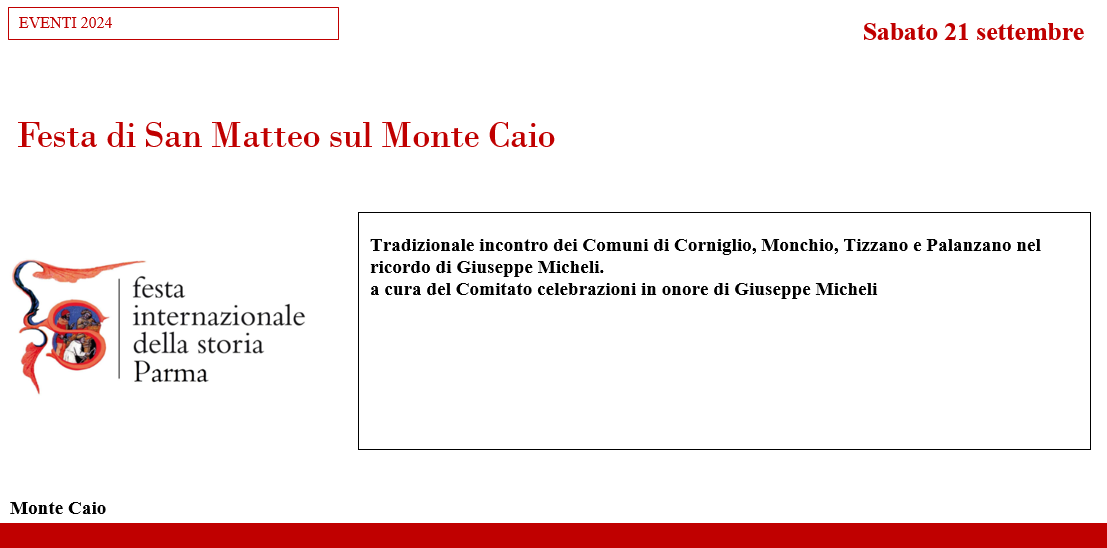 EVENTI 2024

Sabato 21 settembre

Festa di San Matteo sul Monte Caio

festa internazionale della storia Parma

Tradizionale incontro dei Comuni di Corniglio, Monchio, Tizzano e Palanzano nel ricordo di Giuseppe Micheli.
a cura del Comitato celebrazioni in onore di Giuseppe Micheli

Monte Caio